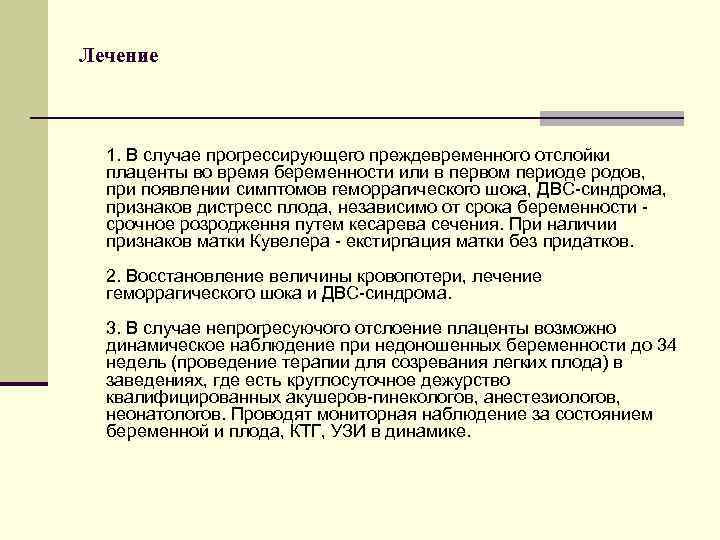 Лечение

1. В случае прогрессирующего преждевременного отслойки плаценты во время беременности или в первом периоде родов, при появлении симптомов геморрагического шока, ДВС-синдрома, признаков дистресс плода, независимо от срока беременности - срочное розродження путем кесарева сечения. При наличии признаков матки Кувелера - екстирпация матки без придатков.

2. Восстановление величины кровопотери, лечение геморрагического шока и ДВС-синдрома.

3. В случае непрогресуючого отслоение плаценты возможно динамическое наблюдение при недоношенных беременности до 34 недель (проведение терапии для созревания легких плода) в заведениях, где есть круглосуточное дежурство квалифицированных акушеров-гинекологов, анестезиологов, неонатологов. Проводят мониторная наблюдение за состоянием беременной и плода, КТГ, УЗИ в динамике.